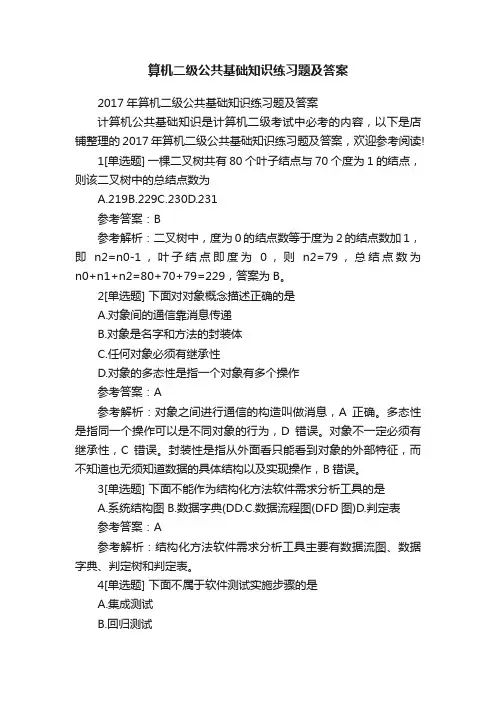 算机二级公共基础知识练习题及答案

2017 年算机二级公共基础知识练习题及答案

计算机公共基础知识是计算机二级考试中必考的内容，以下是店铺整理的 2017 年算机二级公共基础知识练习题及答案，欢迎参考阅读!

1[单选题] 一棵二叉树共有 80 个叶子结点与 70 个度为 1 的结点，则该二叉树中的总结点数为

A.219B.229C.230D.231

参考答案：B

参考解析：二叉树中，度为 0 的结点数等于度为 2 的结点数加 1，即 n2=n0-1，叶子结点即度为 0，则 n2=79，总结点数为 n0+n1+n2=80+70+79=229，答案为 B。

2[单选题] 下面对对象概念描述正确的是

A.对象间的通信靠消息传递

B.对象是名字和方法的封装体

C.任何对象必须有继承性

D.对象的多态性是指一个对象有多个操作

参考答案：A

参考解析：对象之间进行通信的构造叫做消息，A 正确。多态性是指同一个操作可以是不同对象的行为，D 错误。对象不一定必须有继承性，C 错误。封装性是指从外面看只能看到对象的外部特征，而不知道也无须知道数据的具体结构以及实现操作，B 错误。

3[单选题] 下面不能作为结构化方法软件需求分析工具的是

A.系统结构图 B.数据字典(DD.C.数据流程图(DFD 图)D.判定表

参考答案：A

参考解析：结构化方法软件需求分析工具主要有数据流图、数据字典、判定树和判定表。

4[单选题] 下面不属于软件测试实施步骤的是

A.集成测试

B.回归测试